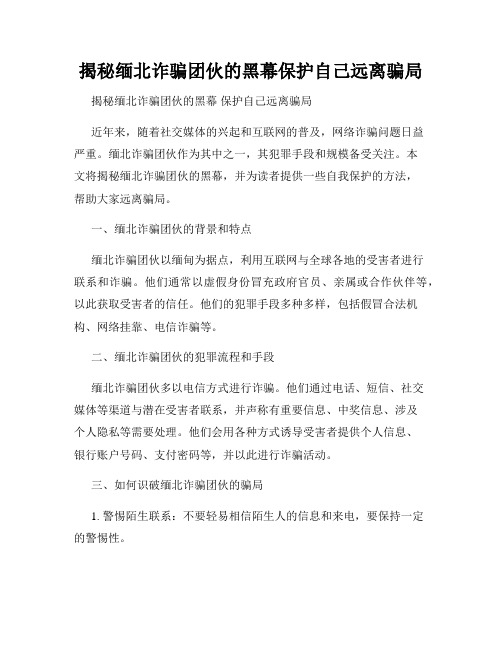 揭秘缅北诈骗团伙的黑幕保护自己远离骗局

揭秘缅北诈骗团伙的黑幕 保护自己远离骗局

近年来，随着社交媒体的兴起和互联网的普及，网络诈骗问题日益严重。缅北诈骗团伙作为其中之一，其犯罪手段和规模备受关注。本文将揭秘缅北诈骗团伙的黑幕，并为读者提供一些自我保护的方法，帮助大家远离骗局。

一、缅北诈骗团伙的背景和特点

缅北诈骗团伙以缅甸为据点，利用互联网与全球各地的受害者进行联系和诈骗。他们通常以虚假身份冒充政府官员、亲属或合作伙伴等，以此获取受害者的信任。他们的犯罪手段多种多样，包括假冒合法机构、网络挂靠、电信诈骗等。

二、缅北诈骗团伙的犯罪流程和手段

缅北诈骗团伙多以电信方式进行诈骗。他们通过电话、短信、社交媒体等渠道与潜在受害者联系，并声称有重要信息、中奖信息、涉及个人隐私等需要处理。他们会用各种方式诱导受害者提供个人信息、银行账户号码、支付密码等，并以此进行诈骗活动。

三、如何识破缅北诈骗团伙的骗局

1. 警惕陌生联系：不要轻易相信陌生人的信息和来电，要保持一定的警惕性。